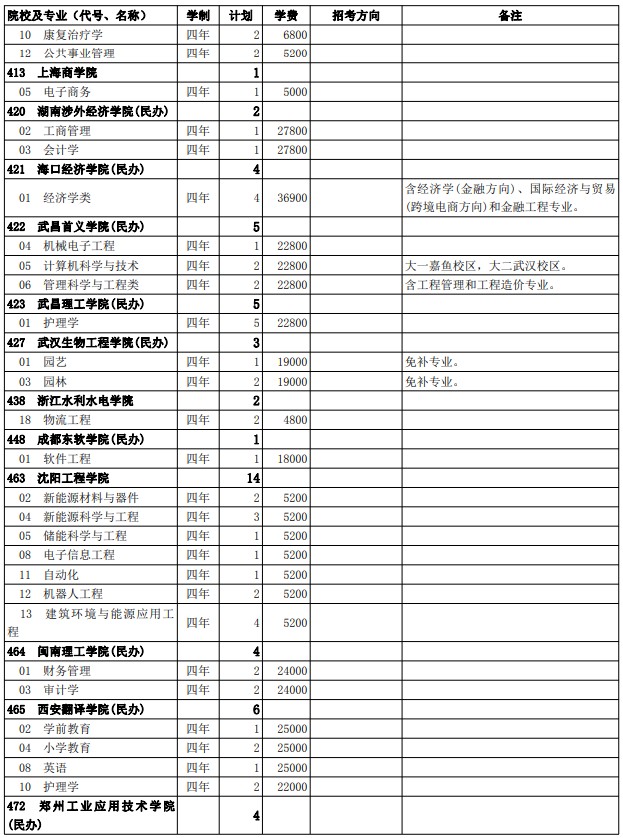 | 院校及专业（代号、名称） | 学制 | 计划 | 学费 | 招考方向 | 备注 |
|---|---|---|---|---|---|
| 10 康复治疗学 | 四年 | 2 | 6800 | | |
| 12 公共事业管理 | 四年 | 2 | 5200 | | |
| 413 上海商学院 | | 1 | | | |
| 05 电子商务 | 四年 | 1 | 5000 | | |
| 420 湖南涉外经济学院(民办) | | 2 | | | |
| 02 工商管理 | 四年 | 1 | 27800 | | |
| 03 会计学 | 四年 | 1 | 27800 | | |
| 421 海口经济学院(民办) | | 4 | | | |
| 01 经济学类 | 四年 | 4 | 36900 | | 含经济学(金融方向)、国际经济与贸易(跨境电商方向)和金融工程专业。 |
| 422 武昌首义学院(民办) | | 5 | | | |
| 04 机械电子工程 | 四年 | 1 | 22800 | | |
| 05 计算机科学与技术 | 四年 | 2 | 22800 | | 大一嘉鱼校区，大二武汉校区。 |
| 06 管理科学与工程类 | 四年 | 2 | 22800 | | 含工程管理和工程造价专业。 |
| 423 武昌理工学院(民办) | | 5 | | | |
| 01 护理学 | 四年 | 5 | 22800 | | |
| 427 武汉生物工程学院(民办) | | 3 | | | |
| 01 园艺 | 四年 | 1 | 19000 | | 免补专业。 |
| 03 园林 | 四年 | 2 | 19000 | | 免补专业。 |
| 438 浙江水利水电学院 | | 2 | | | |
| 18 物流工程 | 四年 | 2 | 4800 | | |
| 448 成都东软学院(民办) | | 1 | | | |
| 01 软件工程 | 四年 | 1 | 18000 | | |
| 463 沈阳工程学院 | | 14 | | | |
| 02 新能源材料与器件 | 四年 | 2 | 5200 | | |
| 04 新能源科学与工程 | 四年 | 3 | 5200 | | |
| 05 储能科学与工程 | 四年 | 1 | 5200 | | |
| 08 电子信息工程 | 四年 | 1 | 5200 | | |
| 11 自动化 | 四年 | 1 | 5200 | | |
| 12 机器人工程 | 四年 | 2 | 5200 | | |
| 13 建筑环境与能源应用工程 | 四年 | 4 | 5200 | | |
| 464 闽南理工学院(民办) | | 4 | | | |
| 01 财务管理 | 四年 | 2 | 24000 | | |
| 03 审计学 | 四年 | 2 | 24000 | | |
| 465 西安翻译学院(民办) | | 6 | | | |
| 02 学前教育 | 四年 | 1 | 25000 | | |
| 04 小学教育 | 四年 | 2 | 25000 | | |
| 08 英语 | 四年 | 1 | 25000 | | |
| 10 护理学 | 四年 | 2 | 22000 | | |
| 472 郑州工业应用技术学院(民办) | | 4 | | | |